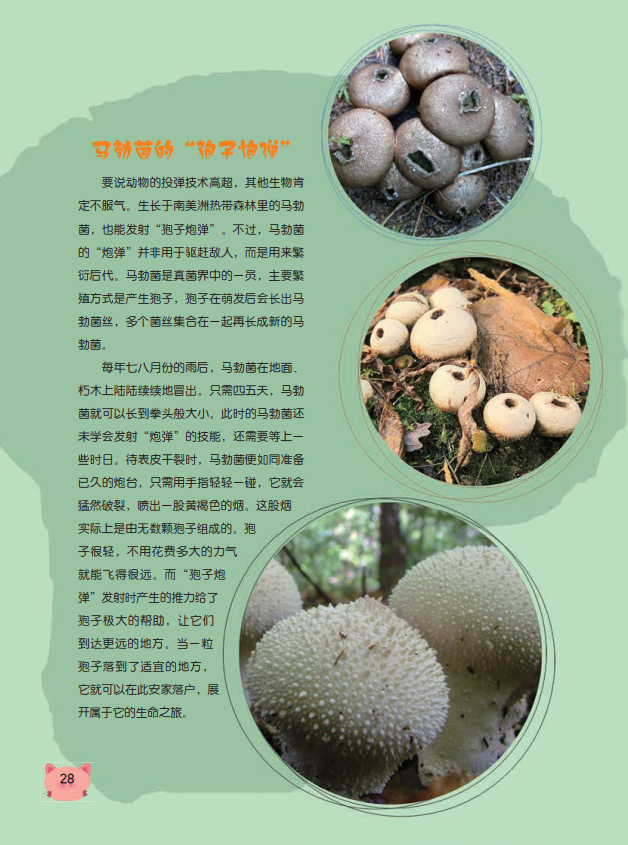 马勃菌的“孢子炮弹”

要说动物的投弹技术高超，其他生物肯定不服气。生长于南美洲热带森林里的马勃菌，也能发射“孢子炮弹”。不过，马勃菌的“炮弹”并非用于驱赶敌人，而是用来繁衍后代。马勃菌是真菌界中的一员，主要繁殖方式是产生孢子，孢子在萌发后会长出马勃菌丝，多个菌丝集合在一起再长成新的马勃菌。

每年七八月份的雨后，马勃菌在地面、朽木上陆陆续续地冒出。只需四五天，马勃菌就可以长到拳头般大小。此时的马勃菌还未学会发射“炮弹”的技能，还需要等上一些时日。待表皮干裂时，马勃菌便如同准备已久的炮台，只需用手指轻轻一碰，它就会猛然破裂，喷出一股黄褐色的烟。这股烟实际上是由无数颗孢子组成的。孢子很轻，不用花费多大的力气就能飞得很远。而“孢子炮弹”发射时产生的推力给了孢子极大的帮助，让它们到达更远的地方。当一粒孢子落到了适宜的地方，它就可以在此安家落户，展开属于它的生命之旅。

28